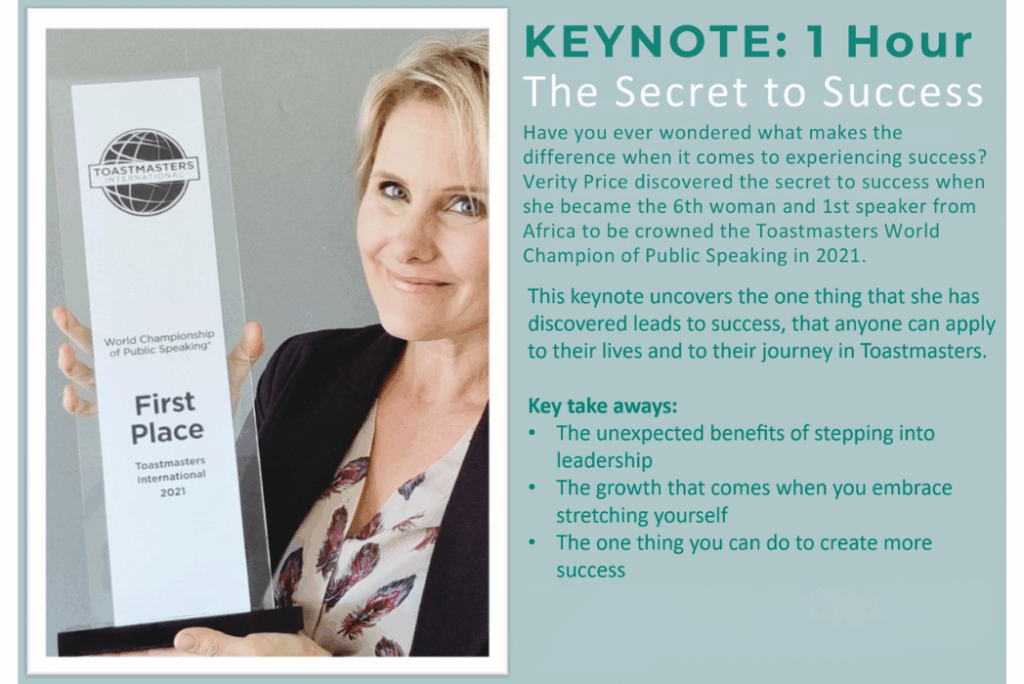 TOASTMASTERS INTERNATIONAL

World Championship of Public Speaking®

First Place

Toastmasters International 2021

KEYNOTE: 1 Hour

The Secret to Success

Have you ever wondered what makes the difference when it comes to experiencing success? Verity Price discovered the secret to success when she became the 6th woman and 1st speaker from Africa to be crowned the Toastmasters World Champion of Public Speaking in 2021.

This keynote uncovers the one thing that she has discovered leads to success, that anyone can apply to their lives and to their journey in Toastmasters.

Key take aways:
• The unexpected benefits of stepping into leadership
• The growth that comes when you embrace stretching yourself
• The one thing you can do to create more success